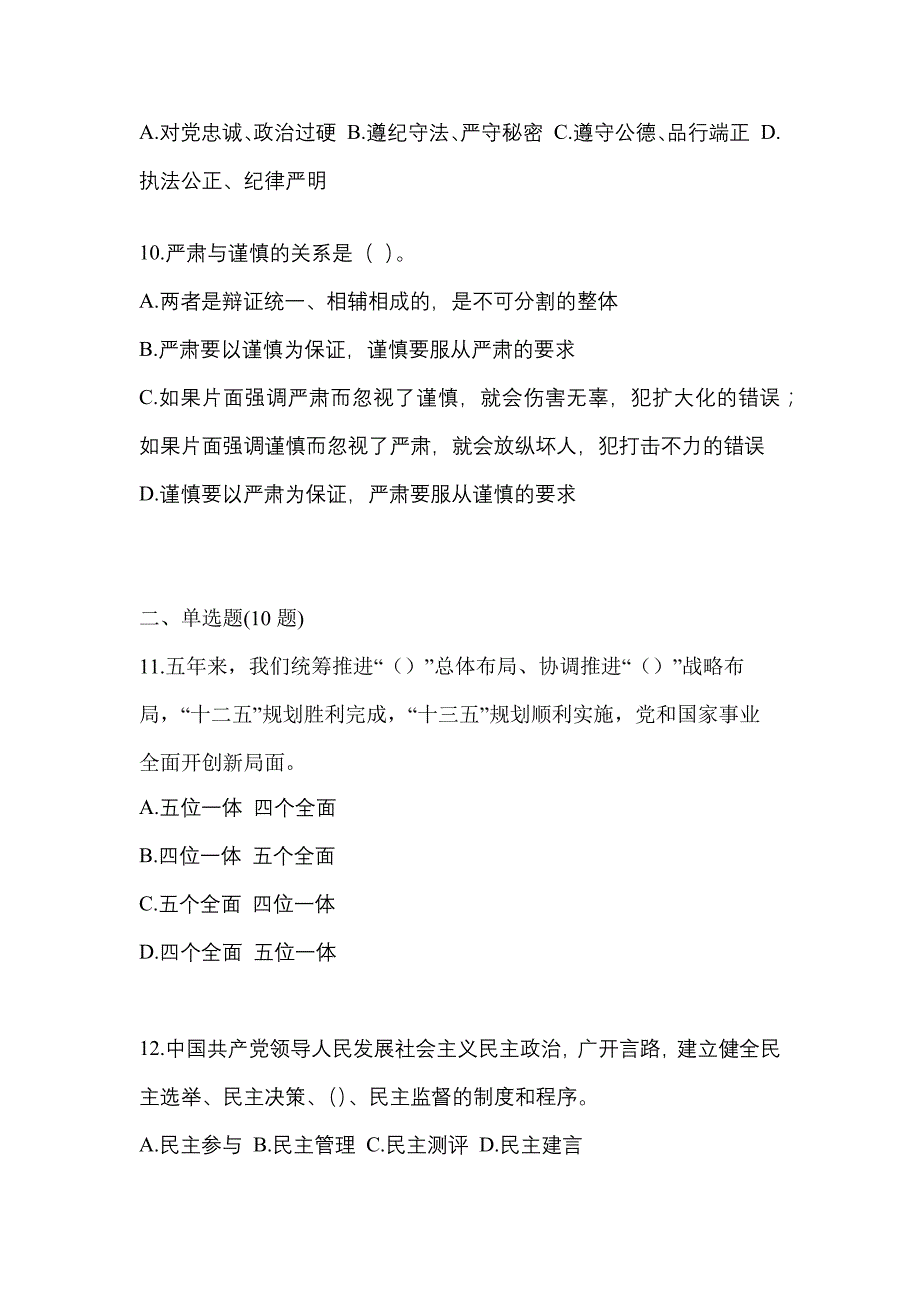 A.对党忠诚、政治过硬 B.遵纪守法、严守秘密 C.遵守公德、品行端正 D.执法公正、纪律严明

10.严肃与谨慎的关系是（ ）。

A.两者是辩证统一、相辅相成的，是不可分割的整体

B.严肃要以谨慎为保证，谨慎要服从严肃的要求

C.如果片面强调严肃而忽视了谨慎，就会伤害无辜，犯扩大化的错误；如果片面强调谨慎而忽视了严肃，就会放纵坏人，犯打击不力的错误

D.谨慎要以严肃为保证，严肃要服从谨慎的要求

二、单选题(10 题)

11.五年来，我们统筹推进“（）”总体布局、协调推进“（）”战略布局，“十二五”规划胜利完成，“十三五”规划顺利实施，党和国家事业全面开创新局面。

A.五位一体 四个全面

B.四位一体 五个全面

C.五个全面 四位一体

D.四个全面 五位一体

12.中国共产党领导人民发展社会主义民主政治，广开言路，建立健全民主选举、民主决策、()、民主监督的制度和程序。

A.民主参与 B.民主管理 C.民主测评 D.民主建言